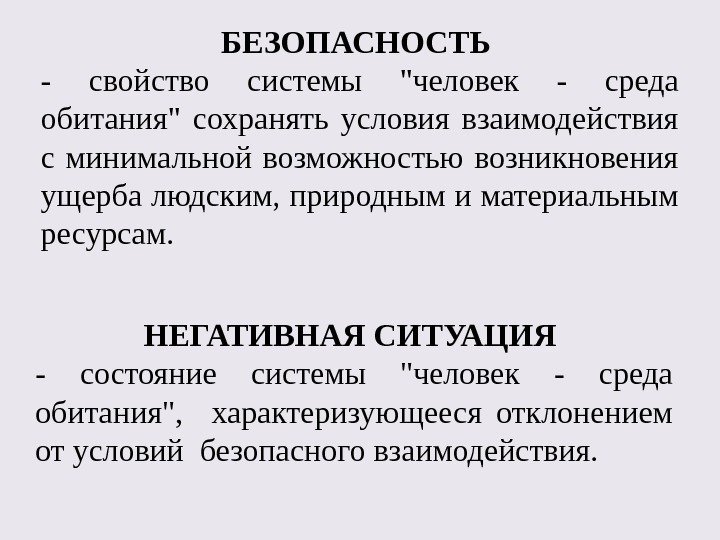 БЕЗОПАСНОСТЬ
- свойство системы "человек - среда обитания" сохранять условия взаимодействия с минимальной возможностью возникновения ущерба людским, природным и материальным ресурсам.

НЕГАТИВНАЯ СИТУАЦИЯ
- состояние системы "человек - среда обитания", характеризующееся отклонением от условий безопасного взаимодействия.